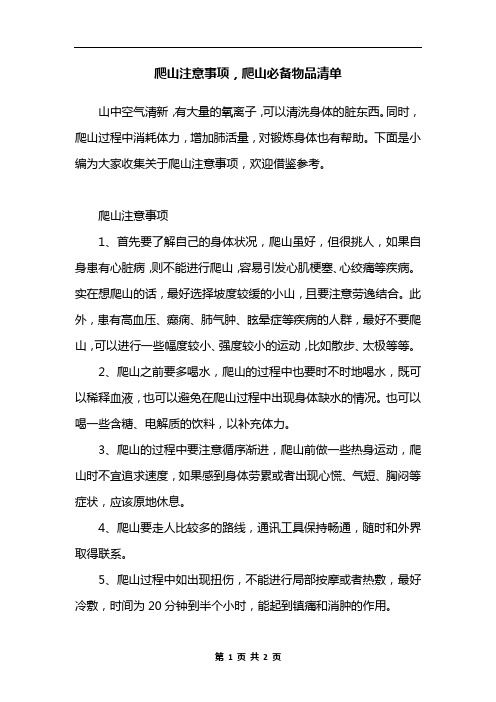 爬山注意事项，爬山必备物品清单

山中空气清新，有大量的氧离子，可以清洗身体的脏东西。同时，爬山过程中消耗体力，增加肺活量，对锻炼身体也有帮助。下面是小编为大家收集关于爬山注意事项，欢迎借鉴参考。

爬山注意事项

1、首先要了解自己的身体状况，爬山虽好，但很挑人，如果自身患有心脏病，则不能进行爬山，容易引发心肌梗塞、心绞痛等疾病。实在想爬山的话，最好选择坡度较缓的小山，且要注意劳逸结合。此外，患有高血压、癫痫、肺气肿、眩晕症等疾病的人群，最好不要爬山，可以进行一些幅度较小、强度较小的运动，比如散步、太极等等。

2、爬山之前要多喝水，爬山的过程中也要时不时地喝水，既可以稀释血液，也可以避免在爬山过程中出现身体缺水的情况。也可以喝一些含糖、电解质的饮料，以补充体力。

3、爬山的过程中要注意循序渐进，爬山前做一些热身运动，爬山时不宜追求速度，如果感到身体劳累或者出现心慌、气短、胸闷等症状，应该原地休息。

4、爬山要走人比较多的路线，通讯工具保持畅通，随时和外界取得联系。

5、爬山过程中如出现扭伤，不能进行局部按摩或者热敷，最好冷敷，时间为 20 分钟到半个小时，能起到镇痛和消肿的作用。

第 1 页 共 2 页